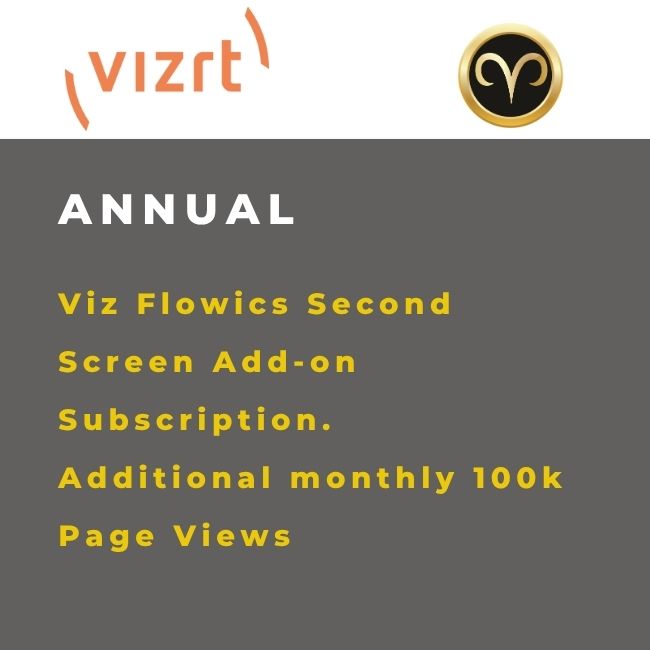 vizrt

ANNUAL

Viz Flowics Second Screen Add-on Subscription. Additional monthly 100k Page Views